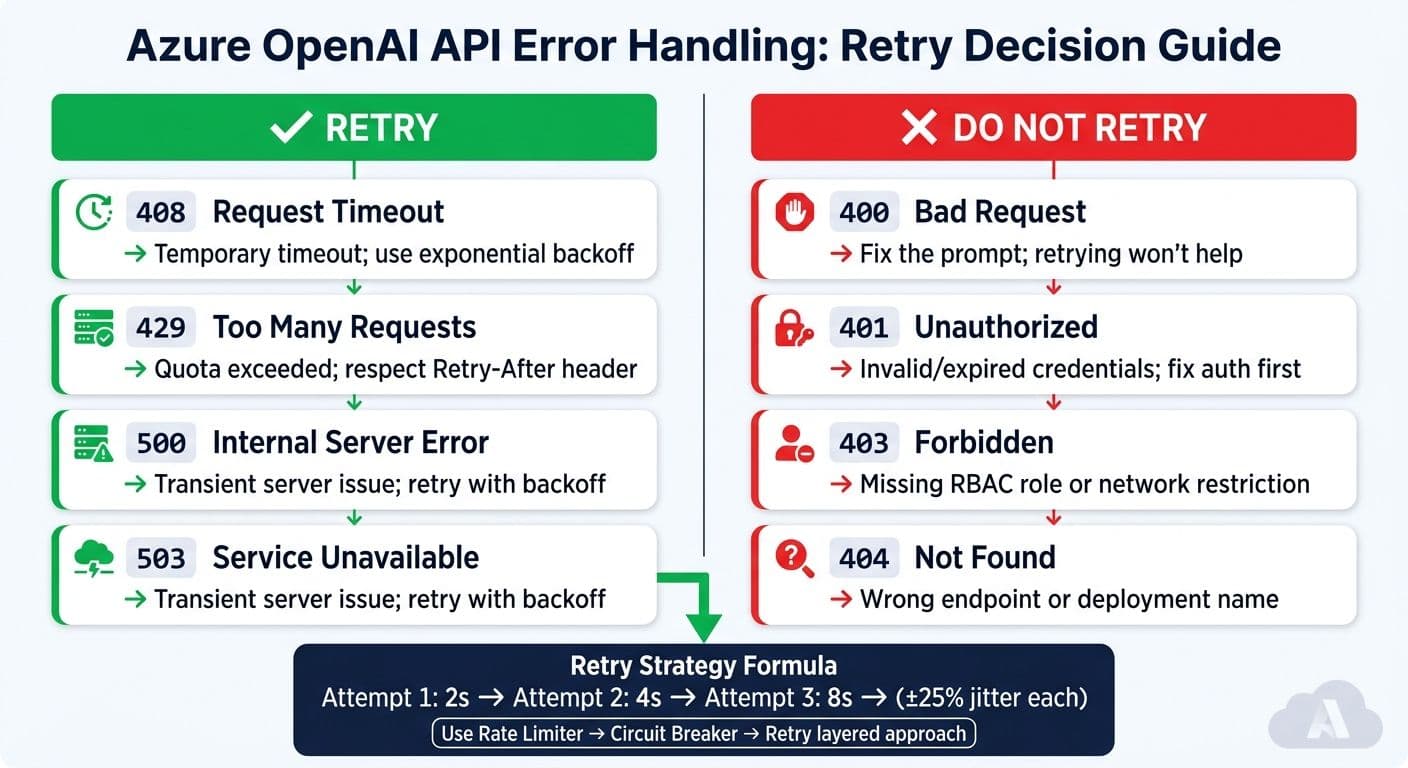 Azure OpenAI API Error Handling: Retry Decision Guide

✓ RETRY

408 Request Timeout
→ Temporary timeout; use exponential backoff

429 Too Many Requests
→ Quota exceeded; respect Retry-After header

500 Internal Server Error
→ Transient server issue; retry with backoff

503 Service Unavailable
→ Transient server issue; retry with backoff

✕ DO NOT RETRY

400 Bad Request
→ Fix the prompt; retrying won't help

401 Unauthorized
→ Invalid/expired credentials; fix auth first

403 Forbidden
→ Missing RBAC role or network restriction

404 Not Found
→ Wrong endpoint or deployment name

Retry Strategy Formula
Attempt 1: 2s → Attempt 2: 4s → Attempt 3: 8s → (±25% jitter each)
Use Rate Limiter → Circuit Breaker → Retry layered approach